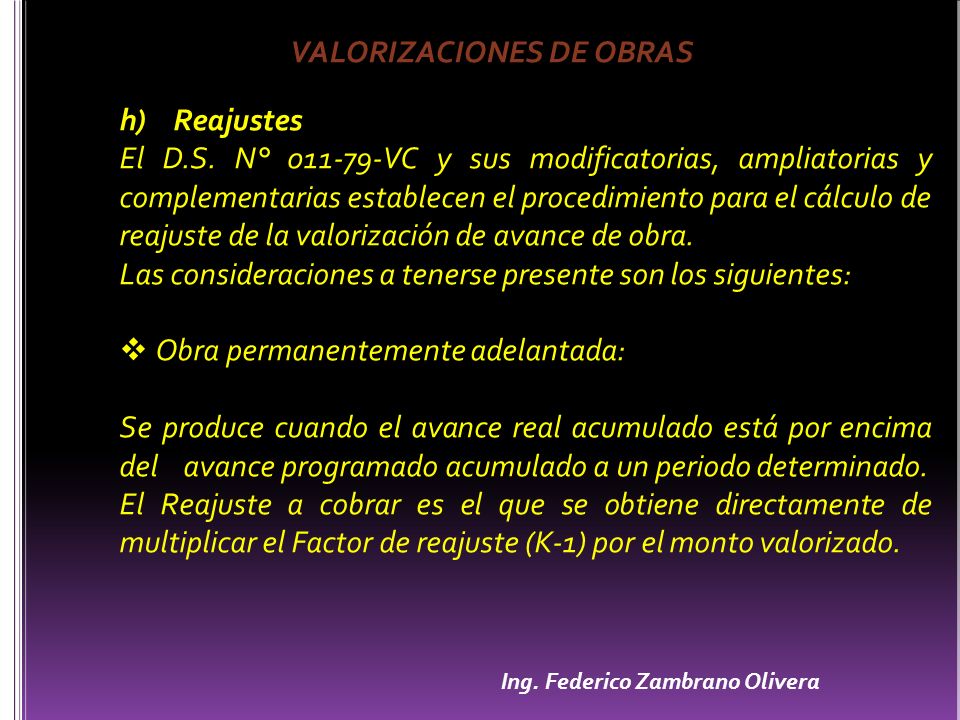 VALORIZACIONES DE OBRAS

h) Reajustes
El D.S. N° 011-79-VC y sus modificatorias, ampliatorias y complementarias establecen el procedimiento para el cálculo de reajuste de la valorización de avance de obra.
Las consideraciones a tenerse presente son los siguientes:

❖ Obra permanentemente adelantada:

Se produce cuando el avance real acumulado está por encima del avance programado acumulado a un periodo determinado.
El Reajuste a cobrar es el que se obtiene directamente de multiplicar el Factor de reajuste (K-1) por el monto valorizado.

Ing. Federico Zambrano Olivera